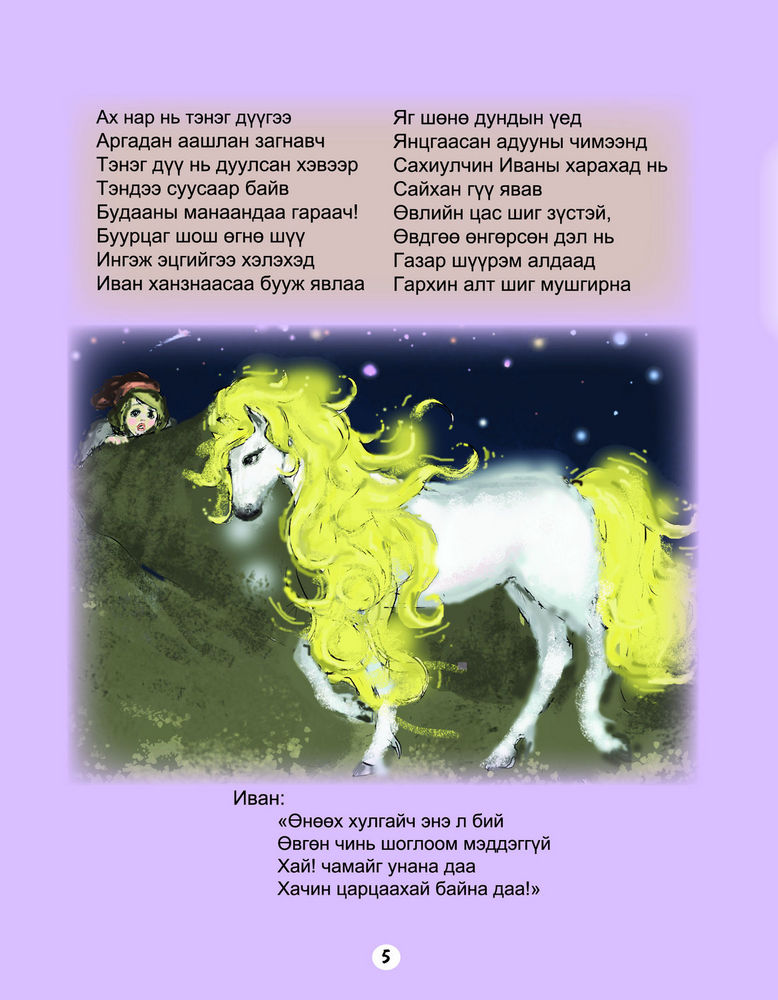 Ах нар нь тэнэг дүүгээ
Аргадан аашлан загнавч
Тэнэг дүү нь дуулсан хэвээр
Тэндээ суусаар байв
Будааны манаандаа гараач!
Буурцаг шош өгнө шүү
Ингэж эцгийгээ хэлэхэд
Иван ханзнаасаа бууж явлаа

Яг шөнө дундын үед
Янцгаасан адууны чимээнд
Сахиулчин Иваны харахад нь
Сайхан гүү явав
Өвлийн цас шиг зүстэй,
Өвдгөө өнгөрсөн дэл нь
Газар шүүрэм алдаад
Гархин алт шиг мушгирна

Иван:
«Өнөөх хулгайч энэ л бий
Өвгөн чинь шоглоом мэддэггүй
Хай! чамайг унана даа
Хачин царцаахай байна даа!»

5